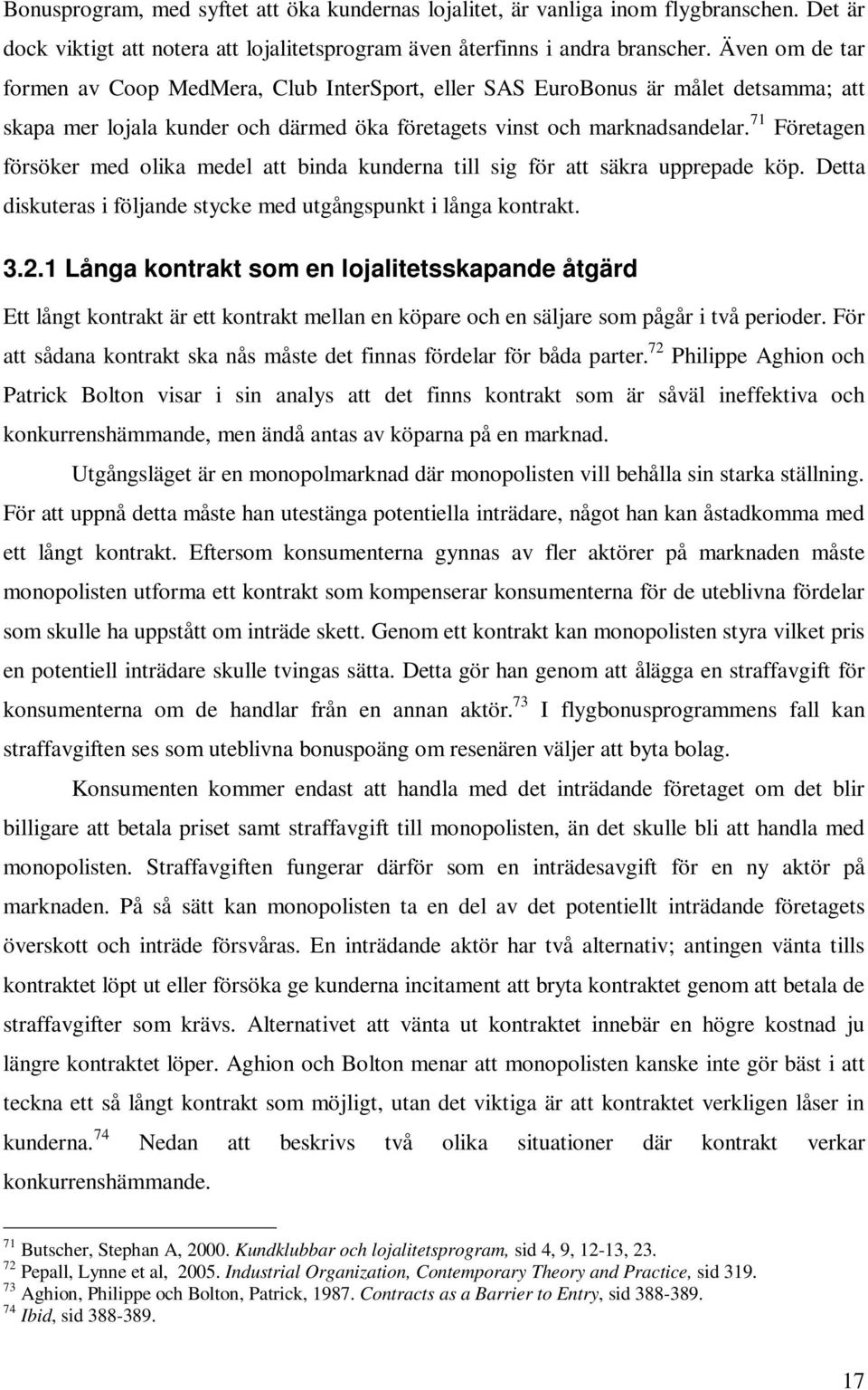 Bonusprogram, med syftet att öka kundernas lojalitet, är vanliga inom flygbranschen. Det är dock viktigt att notera att lojalitetsprogram även återfinns i andra branscher. Även om de tar formen av Coop MedMera, Club InterSport, eller SAS EuroBonus är målet detsamma; att skapa mer lojala kunder och därmed öka företagets vinst och marknadsandelar.$^{71}$ Företagen försöker med olika medel att binda kunderna till sig för att säkra upprepade köp. Detta diskuteras i följande stycke med utgångspunkt i långa kontrakt.

3.2.1 Långa kontrakt som en lojalitetsskapande åtgärd

Ett långt kontrakt är ett kontrakt mellan en köpare och en säljare som pågår i två perioder. För att sådana kontrakt ska nås måste det finnas fördelar för båda parter.$^{72}$ Philippe Aghion och Patrick Bolton visar i sin analys att det finns kontrakt som är såväl ineffektiva och konkurrenshämmande, men ändå antas av köparna på en marknad.

Utgångsläget är en monopolmarknad där monopolisten vill behålla sin starka ställning. För att uppnå detta måste han utestänga potentiella inträdare, något han kan åstadkomma med ett långt kontrakt. Eftersom konsumenterna gynnas av fler aktörer på marknaden måste monopolisten utforma ett kontrakt som kompenserar konsumenterna för de uteblivna fördelar som skulle ha uppstått om inträde skett. Genom ett kontrakt kan monopolisten styra vilket pris en potentiell inträdare skulle tvingas sätta. Detta gör han genom att ålägga en straffavgift för konsumenterna om de handlar från en annan aktör.$^{73}$ I flygbonusprogrammens fall kan straffavgiften ses som uteblivna bonuspoäng om resenären väljer att byta bolag.

Konsumenten kommer endast att handla med det inträdande företaget om det blir billigare att betala priset samt straffavgift till monopolisten, än det skulle bli att handla med monopolisten. Straffavgiften fungerar därför som en inträdesavgift för en ny aktör på marknaden. På så sätt kan monopolisten ta en del av det potentiellt inträdande företagets överskott och inträde försvåras. En inträdande aktör har två alternativ; antingen vänta tills kontraktet löpt ut eller försöka ge kunderna incitament att bryta kontraktet genom att betala de straffavgifter som krävs. Alternativet att vänta ut kontraktet innebär en högre kostnad ju längre kontraktet löper. Aghion och Bolton menar att monopolisten kanske inte gör bäst i att teckna ett så långt kontrakt som möjligt, utan det viktiga är att kontraktet verkligen låser in kunderna.$^{74}$ Nedan att beskrivs två olika situationer där kontrakt verkar konkurrenshämmande.

$^{71}$ Butscher, Stephan A, 2000. Kundklubbar och lojalitetsprogram, sid 4, 9, 12-13, 23.
$^{72}$ Pepall, Lynne et al, 2005. Industrial Organization, Contemporary Theory and Practice, sid 319.
$^{73}$ Aghion, Philippe och Bolton, Patrick, 1987. Contracts as a Barrier to Entry, sid 388-389.
$^{74}$ Ibid, sid 388-389.

17